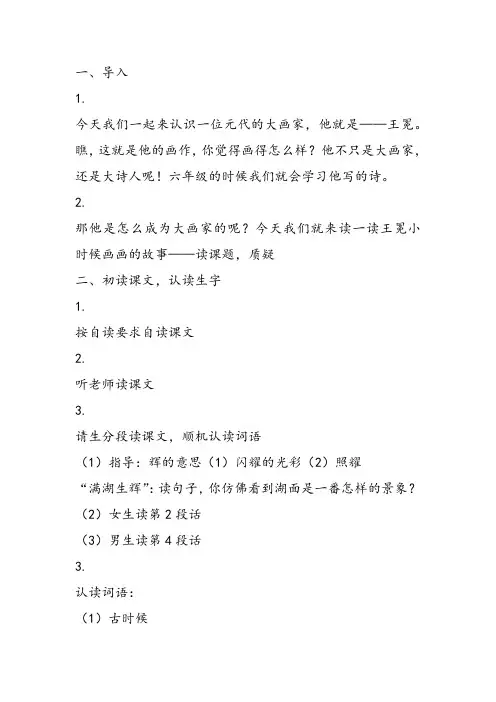 一、导入

1.

今天我们一起来认识一位元代的大画家，他就是——王冕。瞧，这就是他的画作，你觉得画得怎么样？他不只是大画家，还是大诗人呢！六年级的时候我们就会学习他写的诗。

2.

那他是怎么成为大画家的呢？今天我们就来读一读王冕小时候画画的故事——读课题，质疑

二、初读课文，认读生字

1.

按自读要求自读课文

2.

听老师读课文

3.

请生分段读课文，顺机认读词语

（1）指导：辉的意思（1）闪耀的光彩（2）照耀

“满湖生辉”：读句子，你仿佛看到湖面是一番怎样的景象？

（2）女生读第 2 段话

（3）男生读第 4 段话

3.

认读词语：

（1）古时候